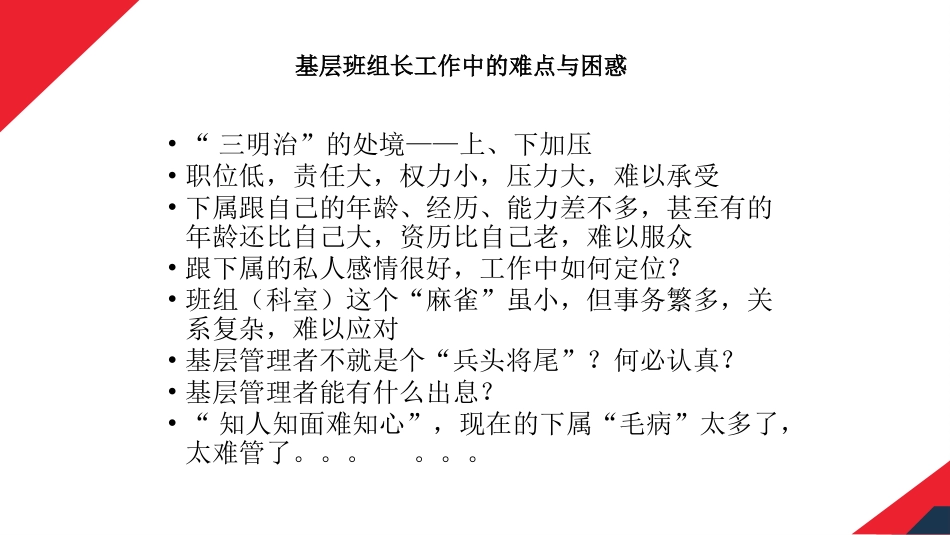 基层班组长工作中的难点与困惑

• “ 三明治”的处境——上、下加压
• 职位低，责任大，权力小，压力大，难以承受
• 下属跟自己的年龄、经历、能力差不多，甚至有的年龄还比自己大，资历比自己老，难以服众
• 跟下属的私人感情很好，工作中如何定位？
• 班组（科室）这个“麻雀”虽小，但事务繁多，关系复杂，难以应对
• 基层管理者不就是个“兵头将尾”？何必认真？
• 基层管理者能有什么出息？
• “ 知人知面难知心”，现在的下属“毛病”太多了，太难管了。。。 。。。